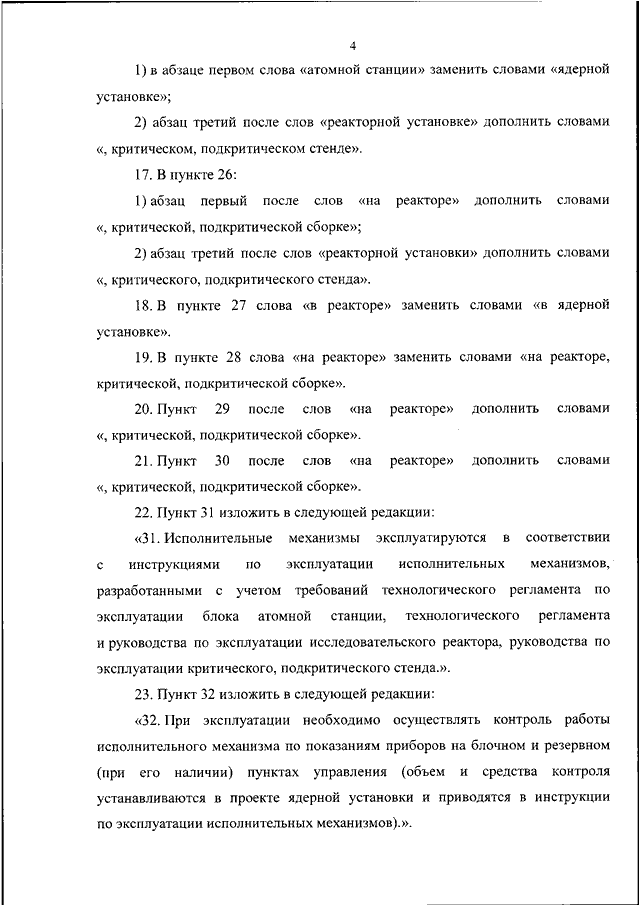 4

1) в абзаце первом слова «атомной станции» заменить словами «ядерной установке»;

2) абзац третий после слов «реакторной установке» дополнить словами «, критическом, подкритическом стенде».

17. В пункте 26:

1) абзац первый после слов «на реакторе» дополнить словами «, критической, подкритической сборке»;

2) абзац третий после слов «реакторной установки» дополнить словами «, критического, подкритического стенда».

18. В пункте 27 слова «в реакторе» заменить словами «в ядерной установке».

19. В пункте 28 слова «на реакторе» заменить словами «на реакторе, критической, подкритической сборке».

20. Пункт 29 после слов «на реакторе» дополнить словами «, критической, подкритической сборке».

21. Пункт 30 после слов «на реакторе» дополнить словами «, критической, подкритической сборке».

22. Пункт 31 изложить в следующей редакции:

«31. Исполнительные механизмы эксплуатируются в соответствии с инструкциями по эксплуатации исполнительных механизмов, разработанными с учетом требований технологического регламента по эксплуатации блока атомной станции, технологического регламента и руководства по эксплуатации исследовательского реактора, руководства по эксплуатации критического, подкритического стенда.».

23. Пункт 32 изложить в следующей редакции:

«32. При эксплуатации необходимо осуществлять контроль работы исполнительного механизма по показаниям приборов на блочном и резервном (при его наличии) пунктах управления (объем и средства контроля устанавливаются в проекте ядерной установки и приводятся в инструкции по эксплуатации исполнительных механизмов).».